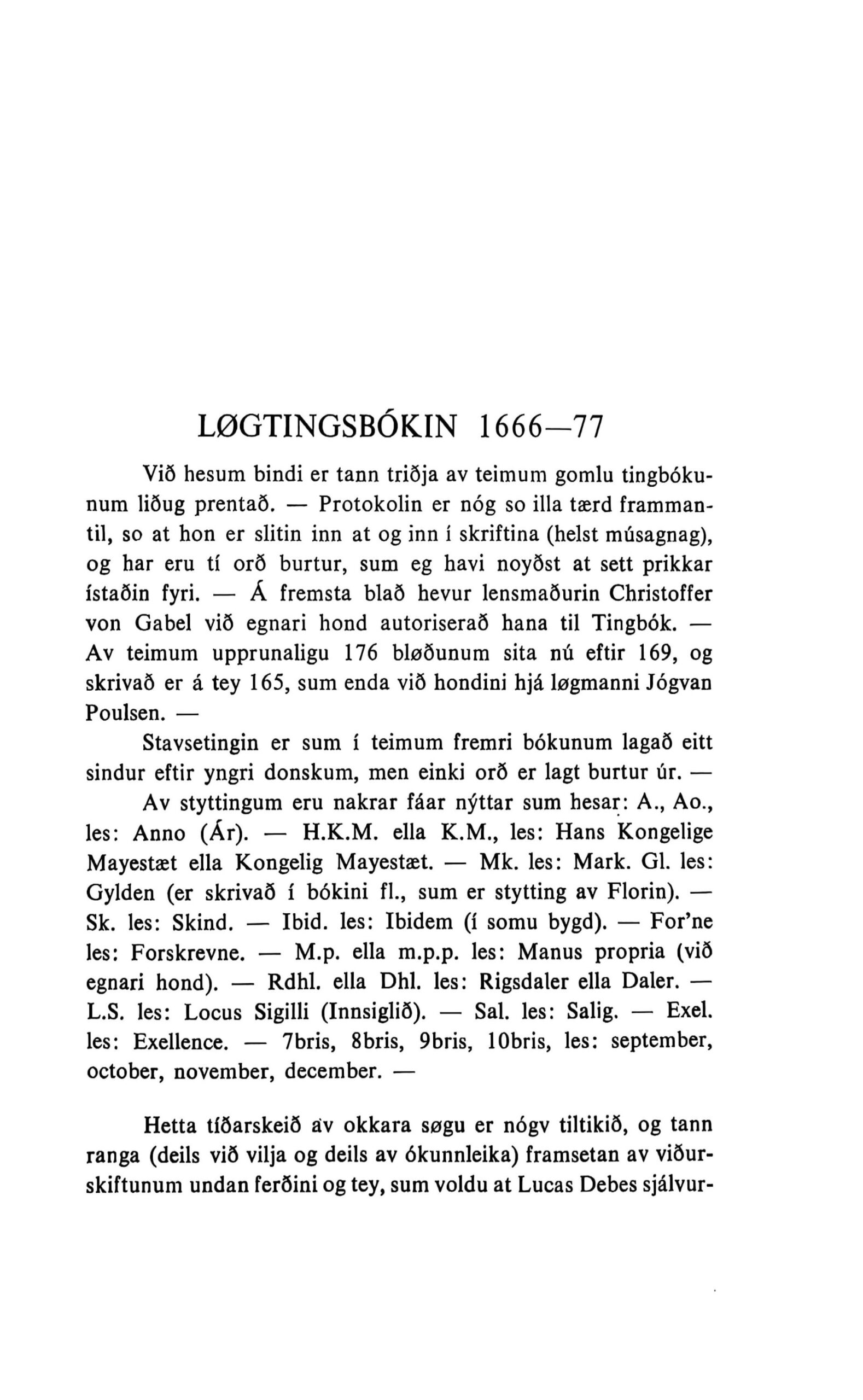 LØGTINGSBÓKIN 1666—77

Við hesum bindi er tann triðja av teimum gomlu tingbókunum liðug prentað. — Protokolin er nóg so illa tærd frammantil, so at hon er slitin inn at og inn í skriftina (helst músagnag), og har eru tí orð burtur, sum eg havi noyðst at sett prikkar ístaðin fyri. — Á fremsta blað hevur lensmaðurin Christoffer von Gabel við egnari hond autoriserað hana til Tingbók. — Av teimum upprunaligu 176 bløðunum sita nú eftir 169, og skrivað er á tey 165, sum enda við hondini hjá løgmanni Jógvan Poulsen. —

Stavsetingin er sum í teimum fremri bókunum lagað eitt sindur eftir yngri donskum, men einki orð er lagt burtur úr. —

Av styttingum eru nakrar fáar nýttar sum hesar: A., Ao., les: Anno (Ár). — H.K.M. ella K.M., les: Hans Kongelige Mayestæt ella Kongelig Mayestæt. — Mk. les: Mark. Gl. les: Gylden (er skrivað í bókini fl., sum er stytting av Florin). — Sk. les: Skind. — Ibid. les: Ibidem (í somu bygd). — For'ne les: Forskrevne. — M.p. ella m.p.p. les: Manus propria (við egnari hond). — Rdhl. ella Dhl. les: Rigsdaler ella Daler. — L.S. les: Locus Sigilli (Innsiglið). — Sal. les: Salig. — Exel. les: Exellence. — 7bris, 8bris, 9bris, 10bris, les: september, october, november, december. —

Hetta tíðarskeið av okkara søgu er nógv tiltikið, og tann ranga (deils við vilja og deils av ókunnleika) framsetan av viðurskiftunum undan ferðini og tey, sum voldu at Lucas Debes sjálvur-